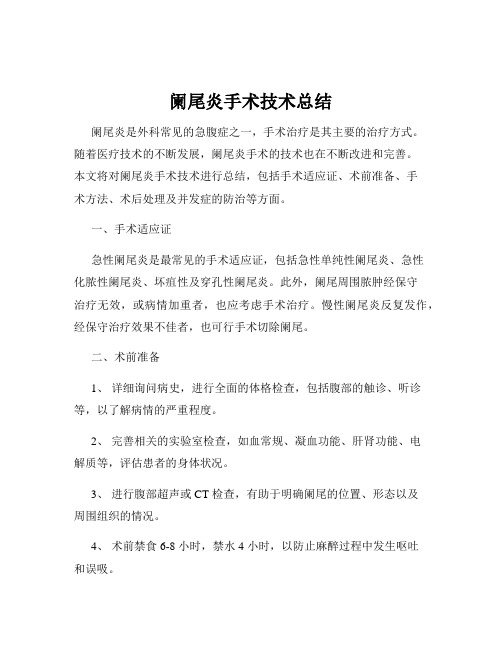 阑尾炎手术技术总结

阑尾炎是外科常见的急腹症之一，手术治疗是其主要的治疗方式。随着医疗技术的不断发展，阑尾炎手术的技术也在不断改进和完善。本文将对阑尾炎手术技术进行总结，包括手术适应证、术前准备、手术方法、术后处理及并发症的防治等方面。

一、手术适应证

急性阑尾炎是最常见的手术适应证，包括急性单纯性阑尾炎、急性化脓性阑尾炎、坏疽性及穿孔性阑尾炎。此外，阑尾周围脓肿经保守治疗无效，或病情加重者，也应考虑手术治疗。慢性阑尾炎反复发作，经保守治疗效果不佳者，也可行手术切除阑尾。

二、术前准备

1、 详细询问病史，进行全面的体格检查，包括腹部的触诊、听诊等，以了解病情的严重程度。

2、 完善相关的实验室检查，如血常规、凝血功能、肝肾功能、电解质等，评估患者的身体状况。

3、 进行腹部超声或 CT 检查，有助于明确阑尾的位置、形态以及周围组织的情况。

4、 术前禁食 6-8 小时，禁水 4 小时，以防止麻醉过程中发生呕吐和误吸。